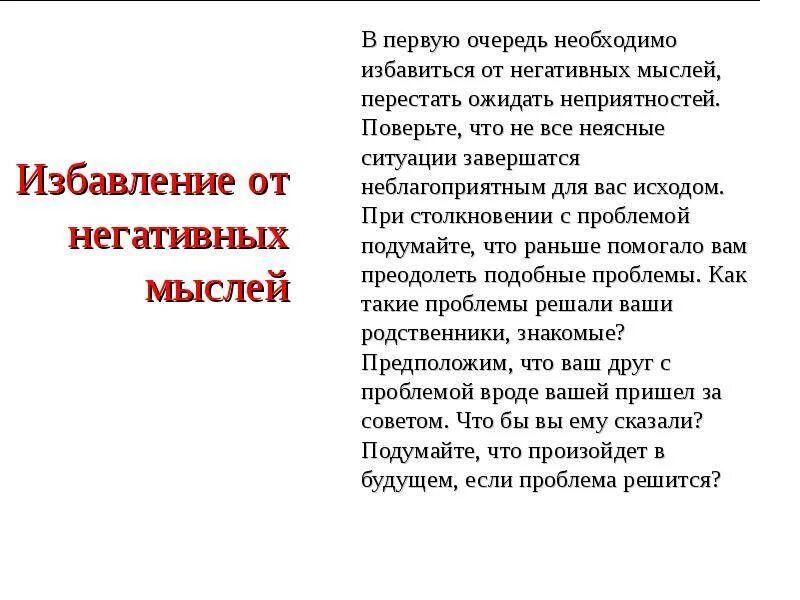 Избавление от негативных мыслей

В первую очередь необходимо избавиться от негативных мыслей, перестать ожидать неприятностей. Поверьте, что не все неясные ситуации завершатся неблагоприятным для вас исходом. При столкновении с проблемой подумайте, что раньше помогало вам преодолеть подобные проблемы. Как такие проблемы решали ваши родственники, знакомые? Предположим, что ваш друг с проблемой вроде вашей пришел за советом. Что бы вы ему сказали? Подумайте, что произойдет в будущем, если проблема решится?